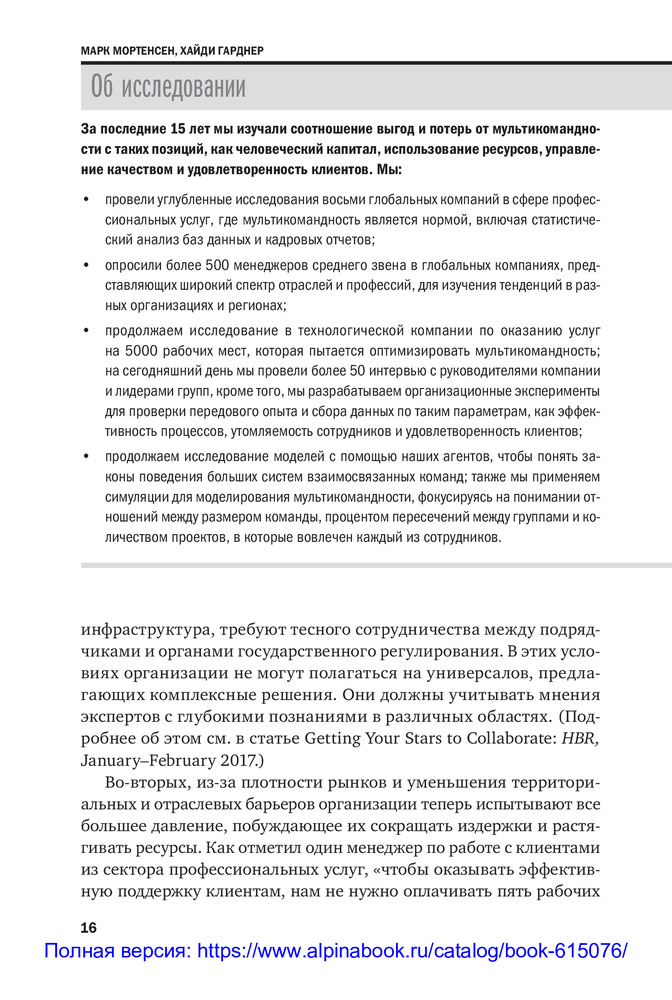 МАРК МОРТЕНСЕН, ХАЙДИ ГАРДНЕР

Об исследовании

За последние 15 лет мы изучали соотношение выгод и потерь от мультикомандности с таких позиций, как человеческий капитал, использование ресурсов, управление качеством и удовлетворенность клиентов. Мы:

• провели углубленные исследования восьми глобальных компаний в сфере профессиональных услуг, где мультикомандность является нормой, включая статистический анализ баз данных и кадровых отчетов;

• опросили более 500 менеджеров среднего звена в глобальных компаниях, представляющих широкий спектр отраслей и профессий, для изучения тенденций в разных организациях и регионах;

• продолжаем исследование в технологической компании по оказанию услуг на 5000 рабочих мест, которая пытается оптимизировать мультикомандность; на сегодняшний день мы провели более 50 интервью с руководителями компании и лидерами групп, кроме того, мы разрабатываем организационные эксперименты для проверки передового опыта и сбора данных по таким параметрам, как эффективность процессов, утомляемость сотрудников и удовлетворенность клиентов;

• продолжаем исследование моделей с помощью наших агентов, чтобы понять законы поведения больших систем взаимосвязанных команд; также мы применяем симуляции для моделирования мультикомандности, фокусируясь на понимании отношений между размером команды, процентом пересечений между группами и количеством проектов, в которые вовлечен каждый из сотрудников.

инфраструктура, требуют тесного сотрудничества между подрядчиками и органами государственного регулирования. В этих условиях организации не могут полагаться на универсалов, предлагающих комплексные решения. Они должны учитывать мнения экспертов с глубокими познаниями в различных областях. (Подробнее об этом см. в статье Getting Your Stars to Collaborate: HBR, January–February 2017.)

Во-вторых, из-за плотности рынков и уменьшения территориальных и отраслевых барьеров организации теперь испытывают все большее давление, побуждающее их сокращать издержки и растягивать ресурсы. Как отметил один менеджер по работе с клиентами из сектора профессиональных услуг, «чтобы оказывать эффективную поддержку клиентам, нам не нужно оплачивать пять рабочих

16

Полная версия: https://www.alpinabook.ru/catalog/book-615076/